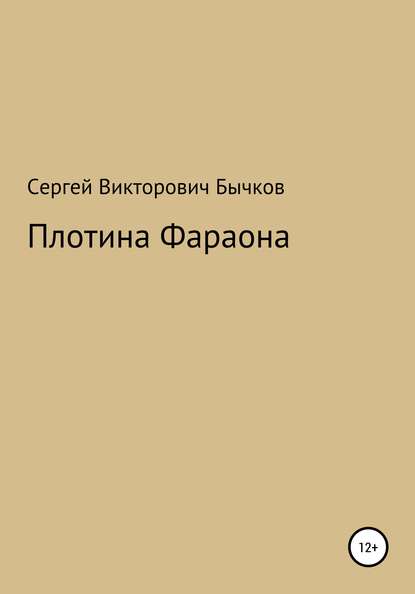 Сергей Викторович Бычков

Плотина Фараона

12+